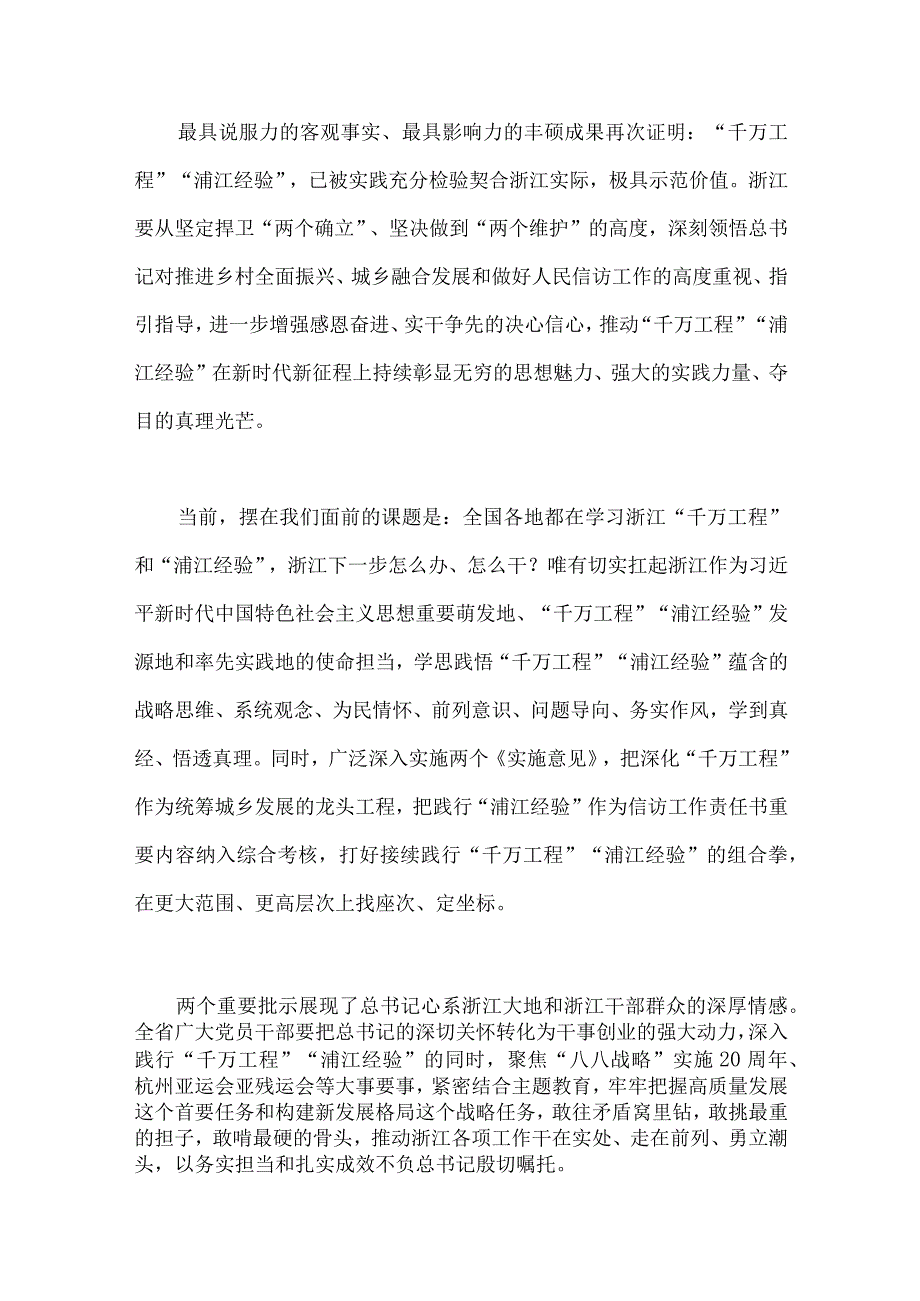 最具说服力的客观事实、最具影响力的丰硕成果再次证明：“千万工程”“浦江经验”，已被实践充分检验契合浙江实际，极具示范价值。浙江要从坚定捍卫“两个确立”、坚决做到“两个维护”的高度，深刻领悟总书记对推进乡村全面振兴、城乡融合发展和做好人民信访工作的高度重视、指引指导，进一步增强感恩奋进、实干争先的决心信心，推动“千万工程”“浦江经验”在新时代新征程上持续彰显无穷的思想魅力、强大的实践力量、夺目的真理光芒。

当前，摆在我们面前的课题是：全国各地都在学习浙江“千万工程”和“浦江经验”，浙江下一步怎么办、怎么干？唯有切实扛起浙江作为习近平新时代中国特色社会主义思想重要萌发地、“千万工程”“浦江经验”发源地和率先实践地的使命担当，学思践悟“千万工程”“浦江经验”蕴含的战略思维、系统观念、为民情怀、前列意识、问题导向、务实作风，学到真经、悟透真理。同时，广泛深入实施两个《实施意见》，把深化“千万工程”作为统筹城乡发展的龙头工程，把践行“浦江经验”作为信访工作责任书重要内容纳入综合考核，打好接续践行“千万工程”“浦江经验”的组合拳，在更大范围、更高层次上找座次、定坐标。

两个重要批示展现了总书记心系浙江大地和浙江干部群众的深厚情感。全省广大党员干部要把总书记的深切关怀转化为干事创业的强大动力，深入践行“千万工程”“浦江经验”的同时，聚焦“八八战略”实施20周年、杭州亚运会亚残运会等大事要事，紧密结合主题教育，牢牢把握高质量发展这个首要任务和构建新发展格局这个战略任务，敢往矛盾窝里钻，敢挑最重的担子，敢啃最硬的骨头，推动浙江各项工作干在实处、走在前列、勇立潮头，以务实担当和扎实成效不负总书记殷切嘱托。